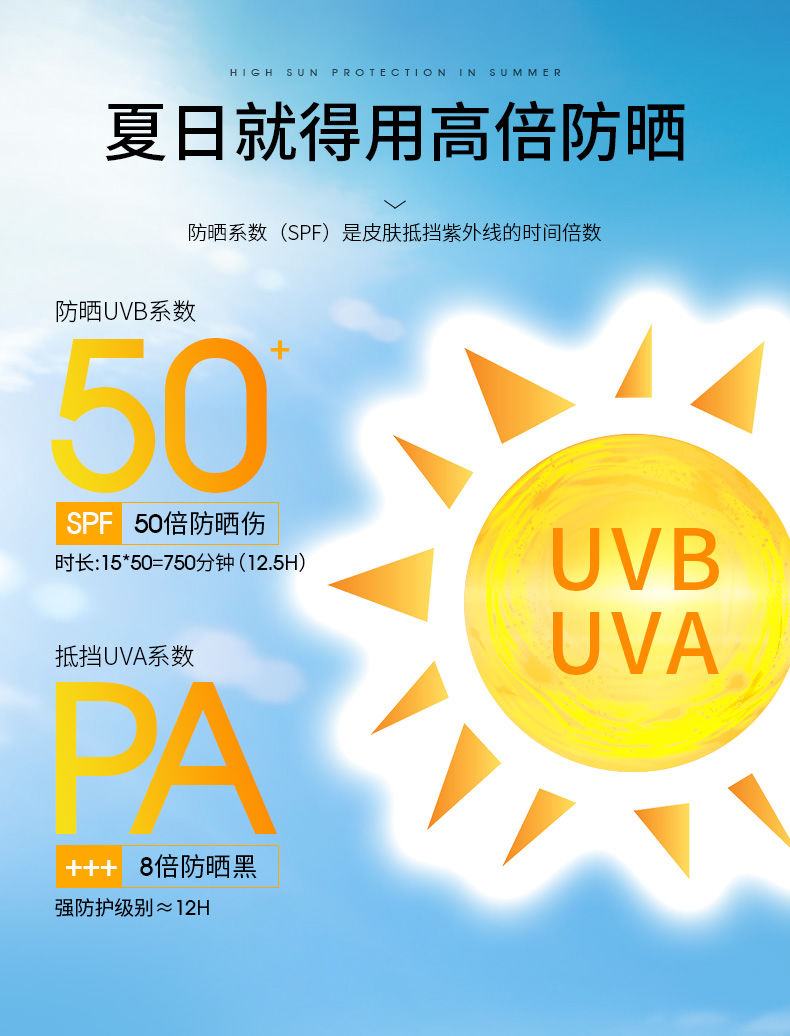 HIGH SUN PROTECTION IN SUMMER

夏日就得用高倍防晒

防晒系数（SPF）是皮肤抵挡紫外线的时间倍数

防晒UVB系数

50+

SPF 50倍防晒伤

时长:15*50=750分钟（12.5H）

抵挡UVA系数

PA

+++ 8倍防晒黑

强防护级别≈12H

UVB
UVA